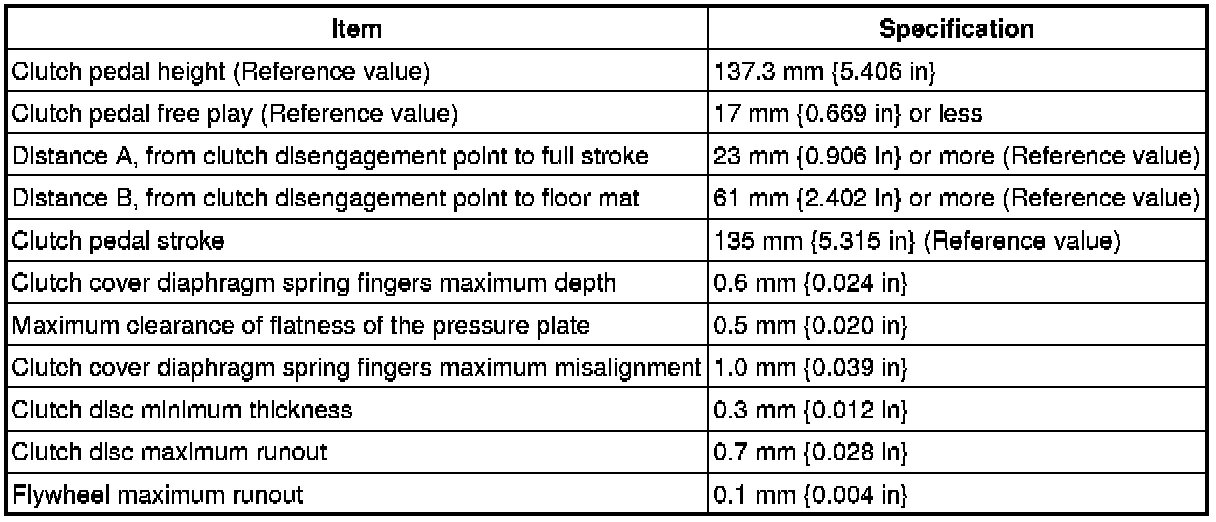 | Item | Specification |
|---|---|
| Clutch pedal height (Reference value) | 137.3 mm {5.406 in} |
| Clutch pedal free play (Reference value) | 17 mm {0.669 in} or less |
| Distance A, from clutch disengagement point to full stroke | 23 mm {0.906 in} or more (Reference value) |
| Distance B, from clutch disengagement point to floor mat | 61 mm {2.402 in} or more (Reference value) |
| Clutch pedal stroke | 135 mm {5.315 in} (Reference value) |
| Clutch cover diaphragm spring fingers maximum depth | 0.6 mm {0.024 in} |
| Maximum clearance of flatness of the pressure plate | 0.5 mm {0.020 in} |
| Clutch cover diaphragm spring fingers maximum misalignment | 1.0 mm {0.039 in} |
| Clutch disc minimum thickness | 0.3 mm {0.012 in} |
| Clutch disc maximum runout | 0.7 mm {0.028 in} |
| Flywheel maximum runout | 0.1 mm {0.004 in} |